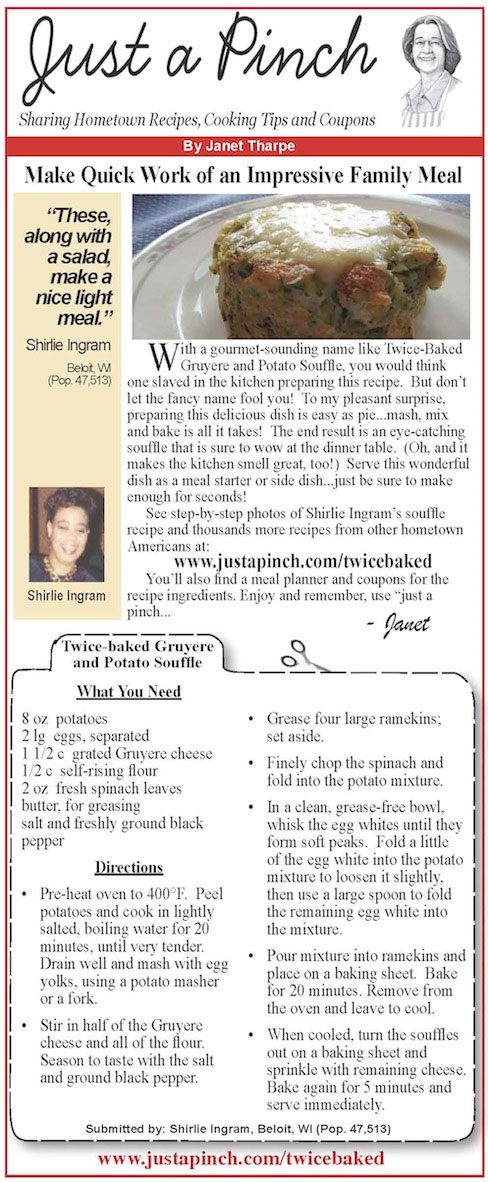 Just a Pinch

Sharing Hometown Recipes, Cooking Tips and Coupons

By Janet Tharpe

Make Quick Work of an Impressive Family Meal

"These, along with a salad, make a nice light meal."

Shirlie Ingram

Beloit, WI (Pop. 47,513)

Shirlie Ingram

With a gourmet-sounding name like Twice-Baked Gruyere and Potato Souffle, you would think one slaved in the kitchen preparing this recipe. But don't let the fancy name fool you! To my pleasant surprise, preparing this delicious dish is easy as pie...mash, mix and bake is all it takes! The end result is an eye-catching souffle that is sure to wow at the dinner table. (Oh, and it makes the kitchen smell great, too!) Serve this wonderful dish as a meal starter or side dish...just be sure to make enough for seconds!

See step-by-step photos of Shirlie Ingram's souffle recipe and thousands more recipes from other hometown Americans at:

www.justapinch.com/twicebaked

You'll also find a meal planner and coupons for the recipe ingredients. Enjoy and remember, use "just a pinch...

- Janet

Twice-baked Gruyere and Potato Souffle

What You Need

8 oz potatoes
2 lg eggs, separated
1 1/2 c grated Gruyere cheese
1/2 c self-rising flour
2 oz fresh spinach leaves
butter, for greasing
salt and freshly ground black pepper

Directions

• Pre-heat oven to 400°F. Peel potatoes and cook in lightly salted, boiling water for 20 minutes, until very tender. Drain well and mash with egg yolks, using a potato masher or a fork.

• Stir in half of the Gruyere cheese and all of the flour. Season to taste with the salt and ground black pepper.

• Grease four large ramekins; set aside.

• Finely chop the spinach and fold into the potato mixture.

• In a clean, grease-free bowl, whisk the egg whites until they form soft peaks. Fold a little of the egg white into the potato mixture to loosen it slightly, then use a large spoon to fold the remaining egg white into the mixture.

• Pour mixture into ramekins and place on a baking sheet. Bake for 20 minutes. Remove from the oven and leave to cool.

• When cooled, turn the souffles out on a baking sheet and sprinkle with remaining cheese. Bake again for 5 minutes and serve immediately.

Submitted by: Shirlie Ingram, Beloit, WI (Pop. 47,513)

www.justapinch.com/twicebaked